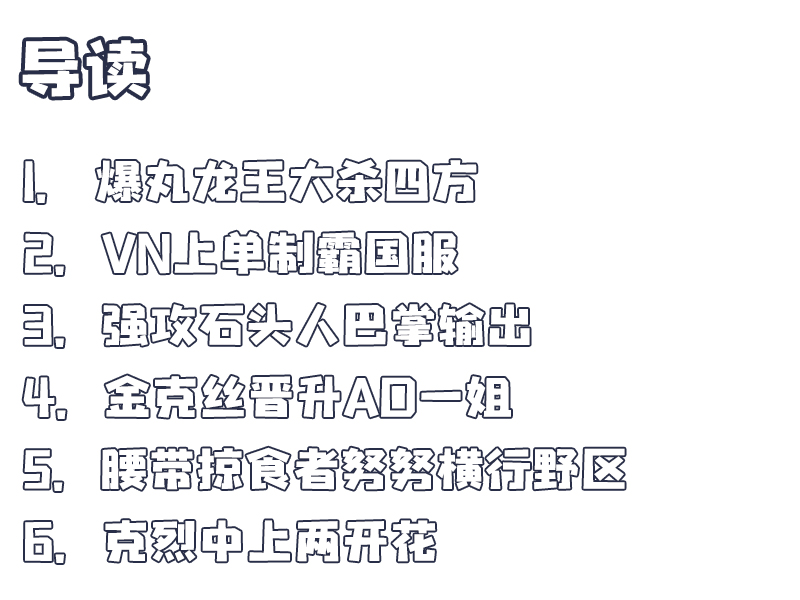 导读

1. 爆丸龙王大杀四方
2. VN上单制霸国服
3. 强攻石头人巴掌输出
4. 金克丝晋升AD一姐
5. 腰带掠食者努努横行野区
6. 克烈中上两开花